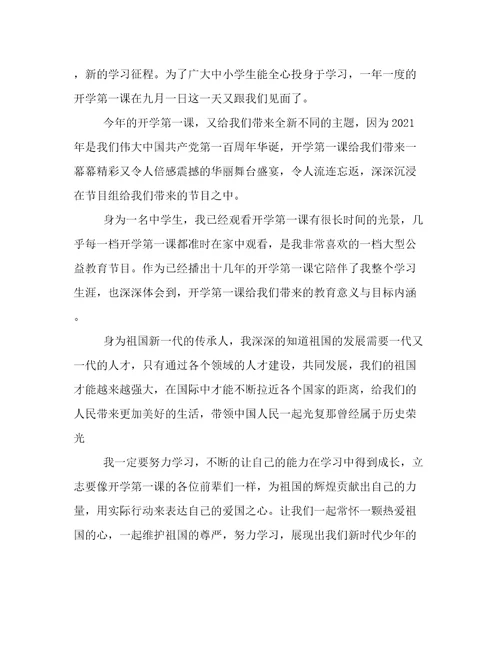 ，新的学习征程。为了广大中小学生能全心投身于学习，一年一度的开学第一课在九月一日这一天又跟我们见面了。

今年的开学第一课，又给我们带来全新不同的主题，因为2021年是我们伟大中国共产党第一百周年华诞，开学第一课给我们带来一幕幕精彩又令人倍感震撼的华丽舞台盛宴，令人流连忘返，深深沉浸在节目组给我们带来的节目之中。

身为一名中学生，我已经观看开学第一课有很长时间的光景，几乎每一档开学第一课都准时在家中观看，是我非常喜欢的一档大型公益教育节目。作为已经播出十几年的开学第一课它陪伴了我整个学习生涯，也深深体会到，开学第一课给我们带来的教育意义与目标内涵。

身为祖国新一代的传承人，我深深的知道祖国的发展需要一代又一代的人才，只有通过各个领域的人才建设，共同发展，我们的祖国才能越来越强大，在国际中才能不断拉近各个国家的距离，给我们的人民带来更加美好的生活，带领中国人民一起光复那曾经属于历史荣光

我一定要努力学习，不断的让自己的能力在学习中得到成长，立志要像开学第一课的各位前辈们一样，为祖国的辉煌贡献出自己的力量，用实际行动来表达自己的爱国之心。让我们一起常怀一颗热爱祖国的心，一起维护祖国的尊严，努力学习，展现出我们新时代少年的